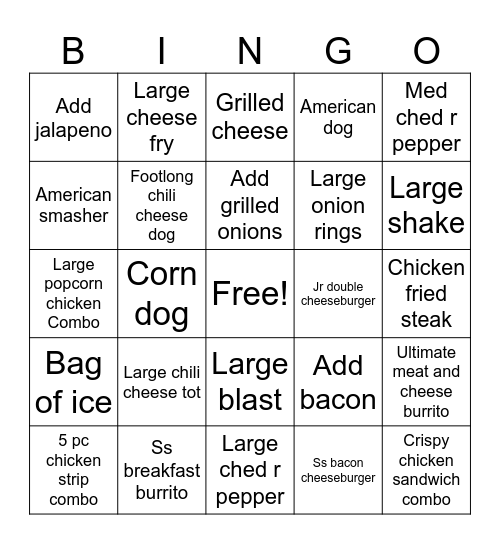 | B | I | N | G | O |
|---|---|---|---|---|
| Add jalapeno | Large cheese fry | Grilled cheese | American dog | Med ched r pepper |
| American smasher | Footlong chili cheese dog | Add grilled onions | Large onion rings | Large shake |
| Large popcorn chicken Combo | Corn dog | Free! | Jr double cheeseburger | Chicken fried steak |
| Bag of ice | Large chili cheese tot | Large blast | Add bacon | Ultimate meat and cheese burrito |
| 5 pc chicken strip combo | Ss breakfast burrito | Large ched r pepper | Ss bacon cheeseburger | Crispy chicken sandwich combo |